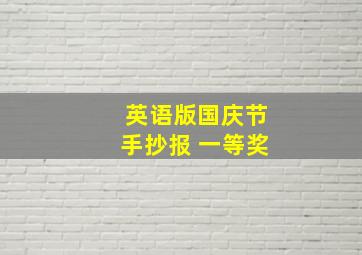 英语版国庆节
手抄报 一等奖